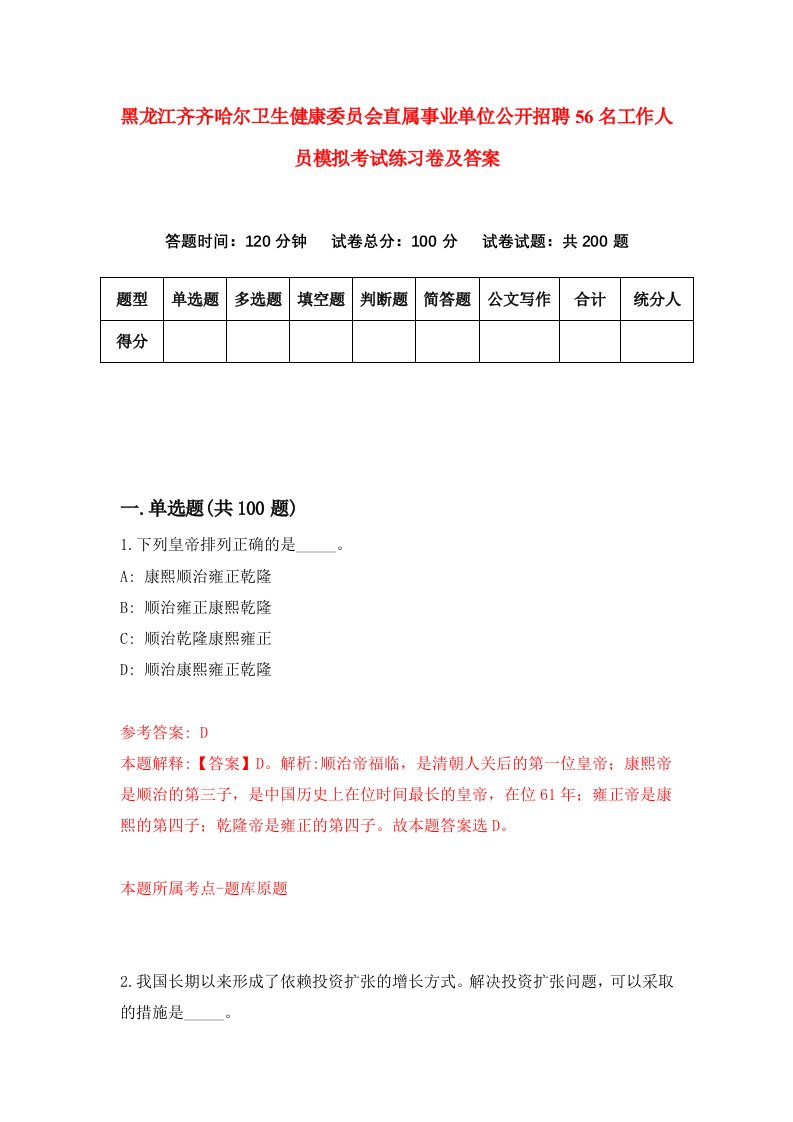 黑龙江齐齐哈尔卫生健康委员会直属事业单位公开招聘56名工作人员模拟考试练习卷及答案

答题时间：120分钟　试卷总分：100分　试卷试题：共200题

| 题型 | 单选题 | 多选题 | 填空题 | 判断题 | 简答题 | 公文写作 | 合计 | 统分人 |
|---|---|---|---|---|---|---|---|---|
| 得分 |  |  |  |  |  |  |  |  |

一.单选题(共100题)

1.下列皇帝排列正确的是_____。
A: 康熙顺治雍正乾隆
B: 顺治雍正康熙乾隆
C: 顺治乾隆康熙雍正
D: 顺治康熙雍正乾隆

参考答案: D
本题解释:【答案】D。解析:顺治帝福临，是清朝人关后的第一位皇帝；康熙帝是顺治的第三子，是中国历史上在位时间最长的皇帝，在位61年；雍正帝是康熙的第四子；乾隆帝是雍正的第四子。故本题答案选D。

本题所属考点-题库原题

2.我国长期以来形成了依赖投资扩张的增长方式。解决投资扩张问题，可以采取的措施是_____。